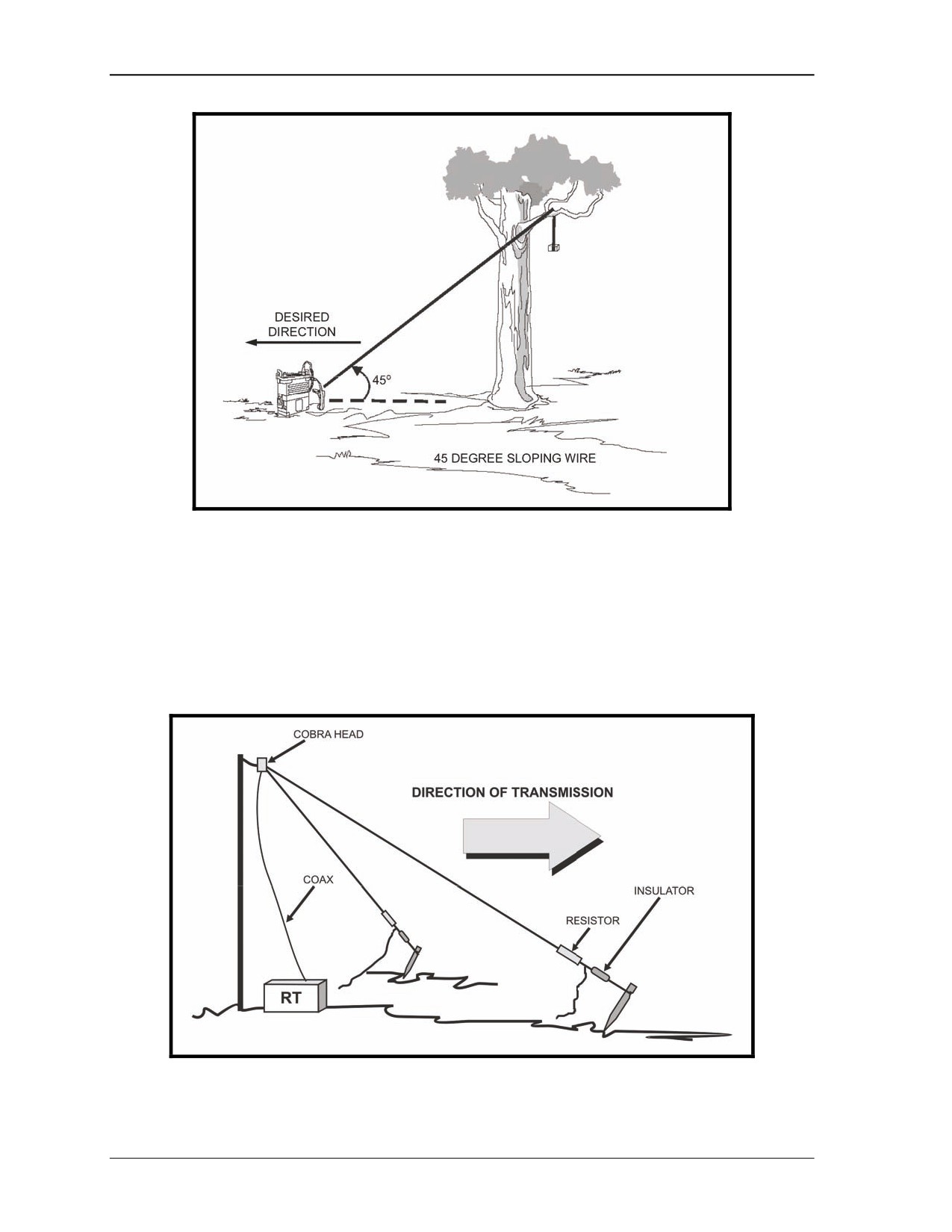 DESIRED DIRECTION

45°

45 DEGREE SLOPING WIRE

COBRA HEAD

DIRECTION OF TRANSMISSION

COAX

INSULATOR

RESISTOR

RT